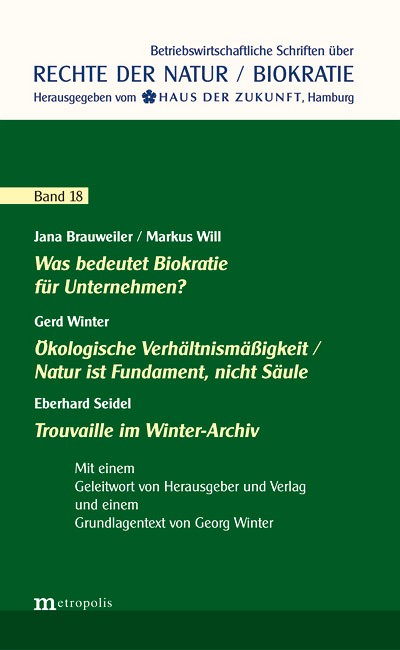 Betriebswirtschaftliche Schriften über
RECHTE DER NATUR / BIOKRATIE
Herausgegeben vom HAUS DER ZUKUNFT, Hamburg

Band 18

Jana Brauweiler / Markus Will
Was bedeutet Biokratie für Unternehmen?

Gerd Winter
Ökologische Verhältnismäßigkeit / Natur ist Fundament, nicht Säule

Eberhard Seidel
Trouvaille im Winter-Archiv

Mit einem
Geleitwort von Herausgeber und Verlag
und einem
Grundlagentext von Georg Winter

metropolis